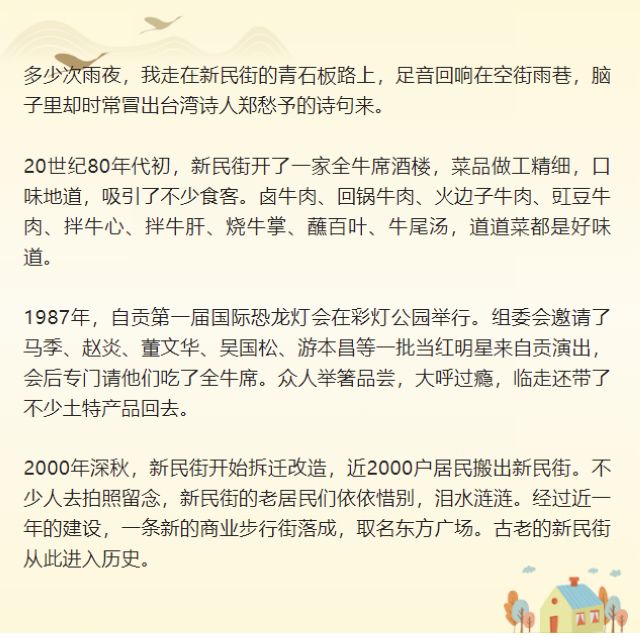 多少次雨夜，我走在新民街的青石板路上，足音回响在空街雨巷，脑子里却时常冒出台湾诗人郑愁予的诗句来。

20世纪80年代初，新民街开了一家全牛席酒楼，菜品做工精细，口味地道，吸引了不少食客。卤牛肉、回锅牛肉、火边子牛肉、豇豆牛肉、拌牛心、拌牛肝、烧牛掌、蘸百叶、牛尾汤，道道菜都是好味道。

1987年，自贡第一届国际恐龙灯会在彩灯公园举行。组委会邀请了马季、赵炎、董文华、吴国松、游本昌等一批当红明星来自贡演出，会后专门请他们吃了全牛席。众人举箸品尝，大呼过瘾，临走还带了不少土特产品回去。

2000年深秋，新民街开始拆迁改造，近2000户居民搬出新民街。不少人去拍照留念，新民街的老居民们依依惜别，泪水涟涟。经过近一年的建设，一条新的商业步行街落成，取名东方广场。古老的新民街从此进入历史。